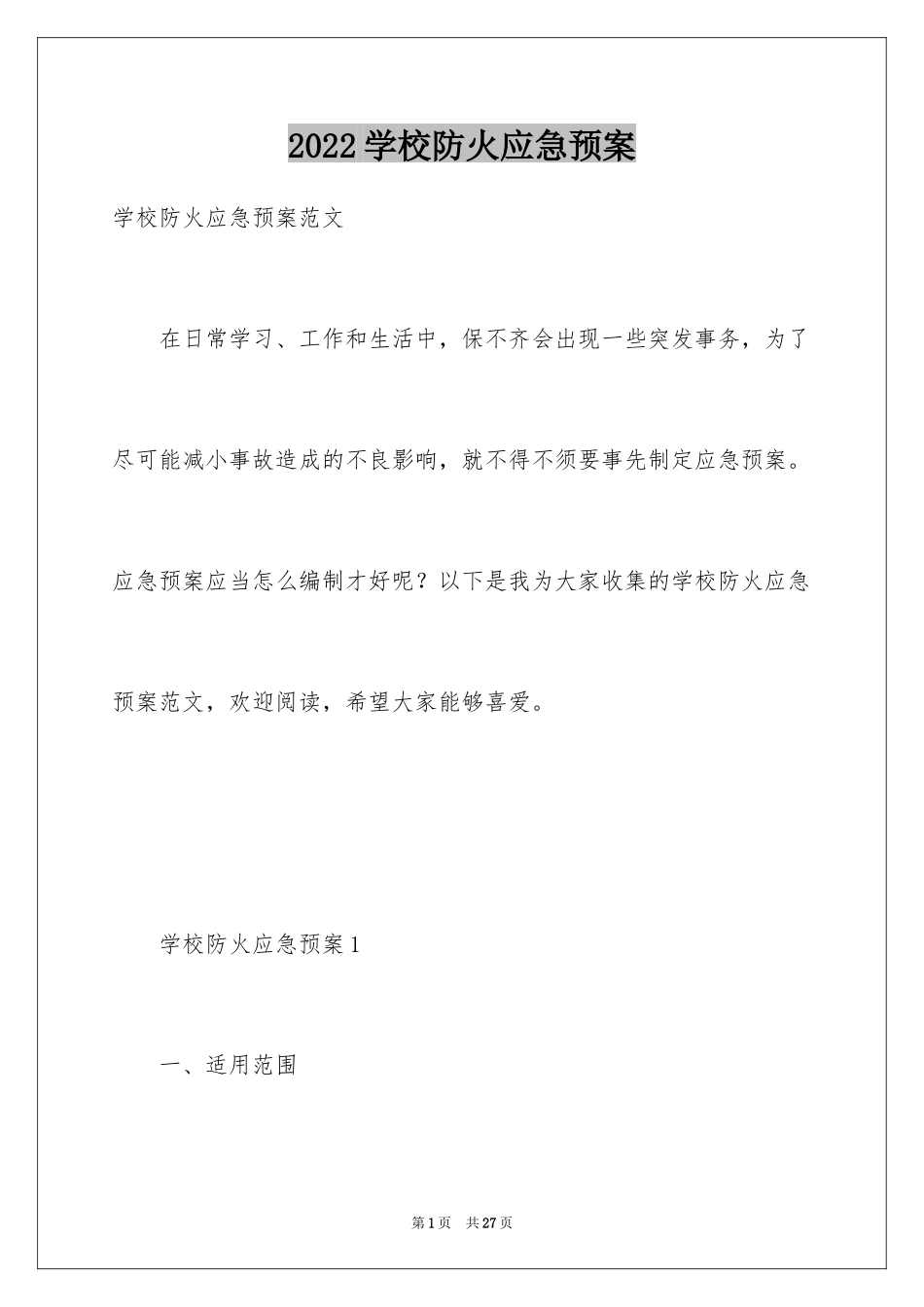 2022 学校防火应急预案

学校防火应急预案范文

在日常学习、工作和生活中，保不齐会出现一些突发事务，为了尽可能减小事故造成的不良影响，就不得不须要事先制定应急预案。应急预案应当怎么编制才好呢？以下是我为大家收集的学校防火应急预案范文，欢迎阅读，希望大家能够喜爱。

学校防火应急预案 1

一、适用范围

第 1 页　共 27 页